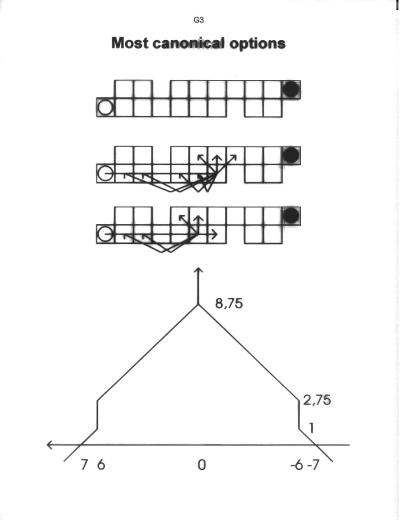 G3

Most canonical options

8,75

2,75

1

7 6

0

-6 -7